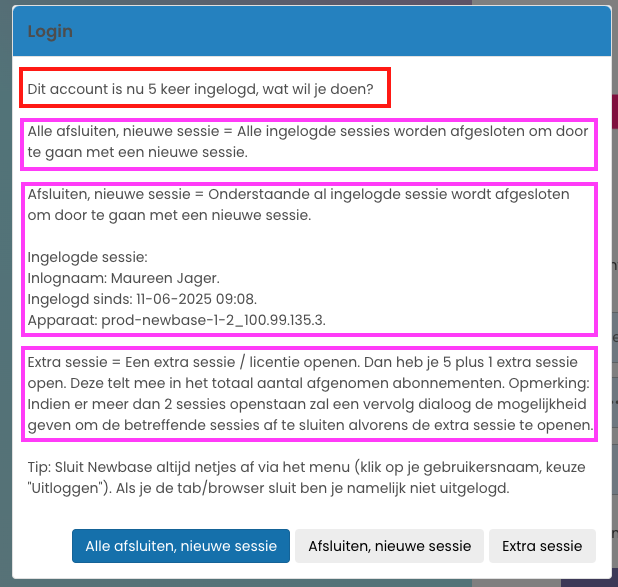 Login

Dit account is nu 5 keer ingelogd, wat wil je doen?

Alle afsluiten, nieuwe sessie = Alle ingelogde sessies worden afgesloten om door te gaan met een nieuwe sessie.

Afsluiten, nieuwe sessie = Onderstaande al ingelogde sessie wordt afgesloten om door te gaan met een nieuwe sessie.

Ingelogde sessie:
Inlognaam: Maureen Jager.
Ingelogd sinds: 11-06-2025 09:08.
Apparaat: prod-newbase-1-2_100.99.135.3.

Extra sessie = Een extra sessie / licentie openen. Dan heb je 5 plus 1 extra sessie open. Deze telt mee in het totaal aantal afgenomen abonnementen. Opmerking: Indien er meer dan 2 sessies openstaan zal een vervolg dialoog de mogelijkheid geven om de betreffende sessies af te sluiten alvorens de extra sessie te openen.

Tip: Sluit Newbase altijd netjes af via het menu (klik op je gebruikersnaam, keuze "Uitloggen"). Als je de tab/browser sluit ben je namelijk niet uitgelogd.

Alle afsluiten, nieuwe sessie
Afsluiten, nieuwe sessie
Extra sessie